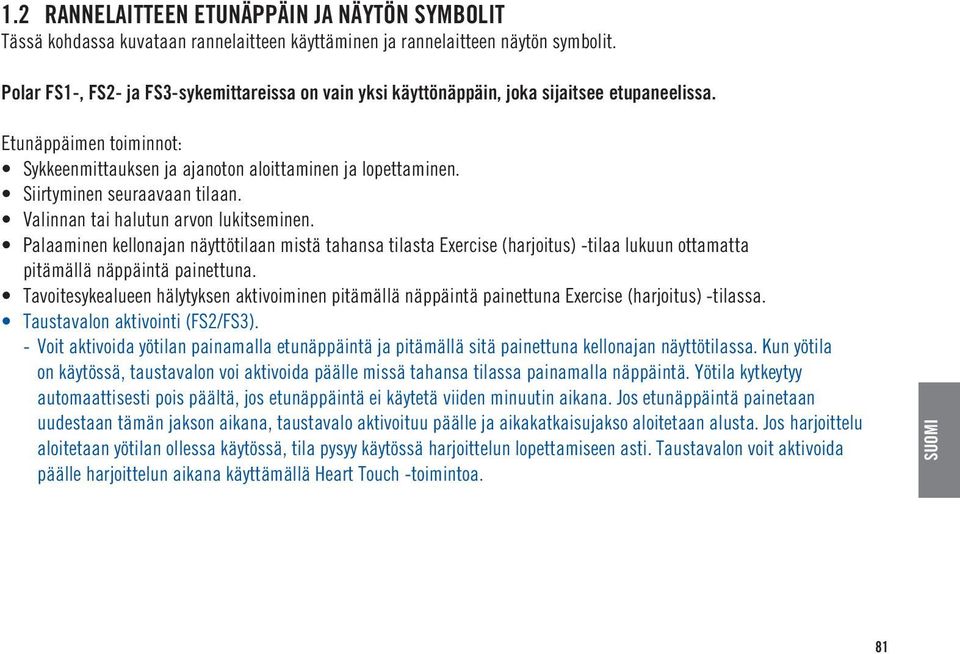 1.2 RANNELAITTEEN ETUNÄPPÄIN JA NÄYTÖN SYMBOLIT
Tässä kohdassa kuvataan rannelaitteen käyttäminen ja rannelaitteen näytön symbolit.

Polar FS1-, FS2- ja FS3-sykemittareissa on vain yksi käyttönäppäin, joka sijaitsee etupaneelissa.

Etunäppäimen toiminnot:
• Sykkeenmittauksen ja ajanoton aloittaminen ja lopettaminen.
• Siirtyminen seuraavaan tilaan.
• Valinnan tai halutun arvon lukitseminen.
• Palaaminen kellonajan näyttötilaan mistä tahansa tilasta Exercise (harjoitus) -tilaa lukuun ottamatta pitämällä näppäintä painettuna.
• Tavoitesykealueen hälytyksen aktivoiminen pitämällä näppäintä painettuna Exercise (harjoitus) -tilassa.
• Taustavalon aktivointi (FS2/FS3).
- Voit aktivoida yötilan painamalla etunäppäintä ja pitämällä sitä painettuna kellonajan näyttötilassa. Kun yötila on käytössä, taustavalon voi aktivoida päälle missä tahansa tilassa painamalla näppäintä. Yötila kytkeytyy automaattisesti pois päältä, jos etunäppäintä ei käytetä viiden minuutin aikana. Jos etunäppäintä painetaan uudestaan tämän jakson aikana, taustavalo aktivoituu päälle ja aikakatkaisujakso aloitetaan alusta. Jos harjoittelu aloitetaan yötilan ollessa käytössä, tila pysyy käytössä harjoittelun lopettamiseen asti. Taustavalon voit aktivoida päälle harjoittelun aikana käyttämällä Heart Touch -toimintoa.

SUOMI

81